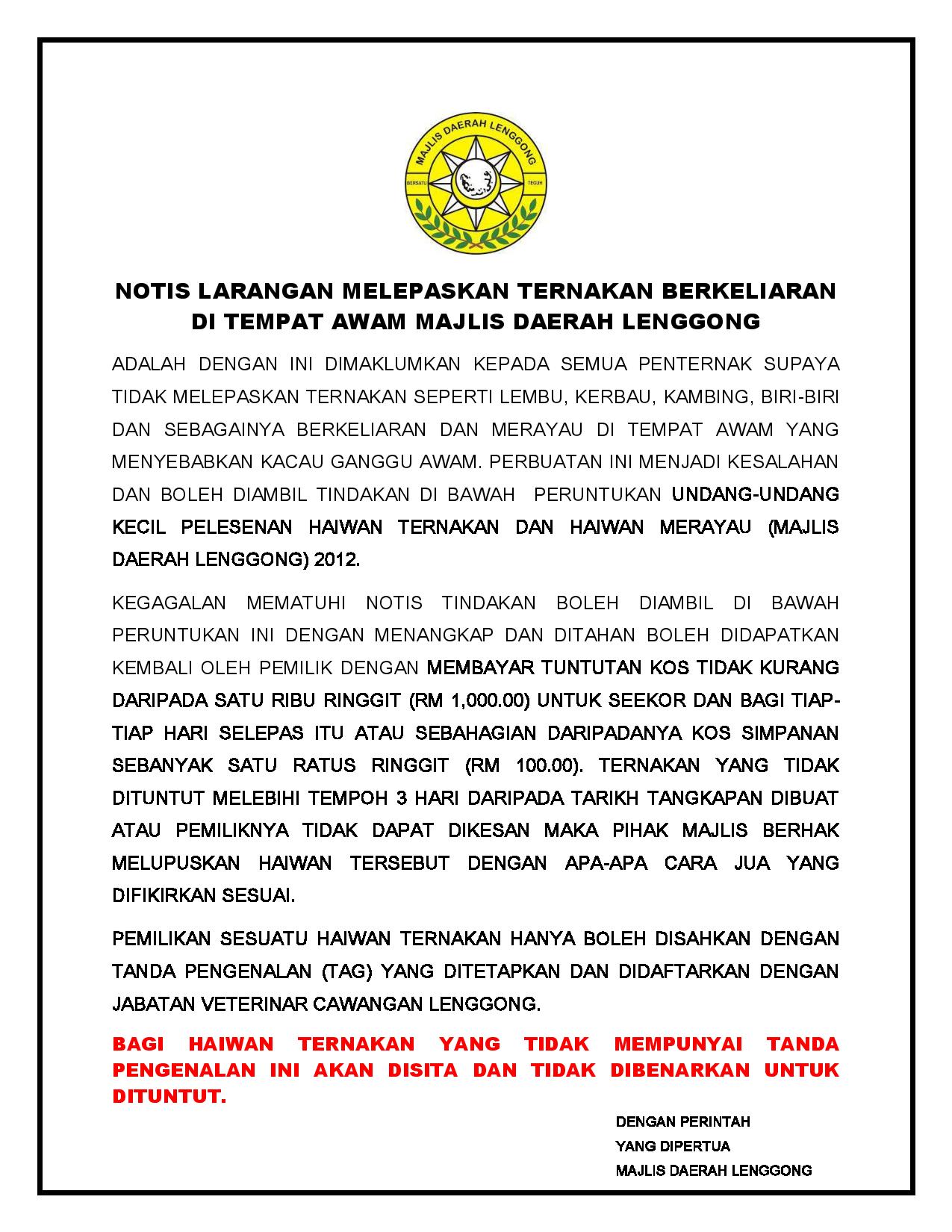 MAJLIS DAERAH LENGGONG
BERSATU TEGUH

NOTIS LARANGAN MELEPASKAN TERNAKAN BERKELIARAN DI TEMPAT AWAM MAJLIS DAERAH LENGGONG

ADALAH DENGAN INI DIMAKLUMKAN KEPADA SEMUA PENTERNAK SUPAYA TIDAK MELEPASKAN TERNAKAN SEPERTI LEMBU, KERBAU, KAMBING, BIRI-BIRI DAN SEBAGAINYA BERKELIARAN DAN MERAYAU DI TEMPAT AWAM YANG MENYEBABKAN KACAU GANGGU AWAM. PERBUATAN INI MENJADI KESALAHAN DAN BOLEH DIAMBIL TINDAKAN DI BAWAH PERUNTUKAN UNDANG-UNDANG KECIL PELESENAN HAIWAN TERNAKAN DAN HAIWAN MERAYAU (MAJLIS DAERAH LENGGONG) 2012.

KEGAGALAN MEMATUHI NOTIS TINDAKAN BOLEH DIAMBIL DI BAWAH PERUNTUKAN INI DENGAN MENANGKAP DAN DITAHAN BOLEH DIDAPATKAN KEMBALI OLEH PEMILIK DENGAN MEMBAYAR TUNTUTAN KOS TIDAK KURANG DARIPADA SATU RIBU RINGGIT (RM 1,000.00) UNTUK SEEKOR DAN BAGI TIAP-TIAP HARI SELEPAS ITU ATAU SEBAHAGIAN DARIPADANYA KOS SIMPANAN SEBANYAK SATU RATUS RINGGIT (RM 100.00). TERNAKAN YANG TIDAK DITUNTUT MELEBIHI TEMPOH 3 HARI DARIPADA TARIKH TANGKAPAN DIBUAT ATAU PEMILIKNYA TIDAK DAPAT DIKESAN MAKA PIHAK MAJLIS BERHAK MELUPUSKAN HAIWAN TERSEBUT DENGAN APA-APA CARA JUA YANG DIFIKIRKAN SESUAI.

PEMILIKAN SESUATU HAIWAN TERNAKAN HANYA BOLEH DISAHKAN DENGAN TANDA PENGENALAN (TAG) YANG DITETAPKAN DAN DIDAFTARKAN DENGAN JABATAN VETERINAR CAWANGAN LENGGONG.

BAGI HAIWAN TERNAKAN YANG TIDAK MEMPUNYAI TANDA PENGENALAN INI AKAN DISITA DAN TIDAK DIBENARKAN UNTUK DITUNTUT.

DENGAN PERINTAH
YANG DIPERTUA
MAJLIS DAERAH LENGGONG